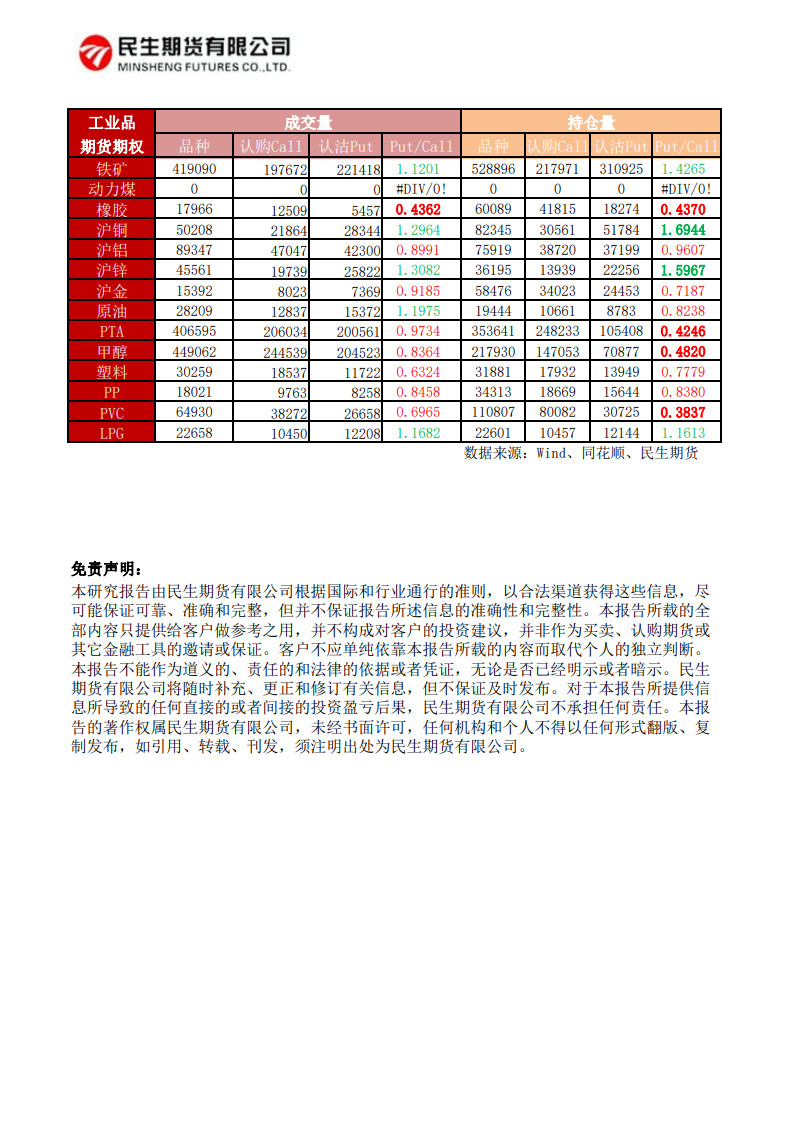 民生期货有限公司
MINSHENG FUTURES CO.,LTD.

| 工业品 | 成交量 | | | | 持仓量 | | | |
|---|---|---|---|---|---|---|---|---|
| 期货期权 | 品种 | 认购Call | 认沽Put | Put/Call | 品种 | 认购Call | 认沽Put | Put/Call |
| 铁矿 | 419090 | 197672 | 221418 | 1.1201 | 528896 | 217971 | 310925 | 1.4265 |
| 动力煤 | 0 | 0 | 0 | #DIV/0! | 0 | 0 | 0 | #DIV/0! |
| 橡胶 | 17966 | 12509 | 5457 | 0.4362 | 60089 | 41815 | 18274 | 0.4370 |
| 沪铜 | 50208 | 21864 | 28344 | 1.2964 | 82345 | 30561 | 51784 | 1.6944 |
| 沪铝 | 89347 | 47047 | 42300 | 0.8991 | 75919 | 38720 | 37199 | 0.9607 |
| 沪锌 | 45561 | 19739 | 25822 | 1.3082 | 36195 | 13939 | 22256 | 1.5967 |
| 沪金 | 15392 | 8023 | 7369 | 0.9185 | 58476 | 34023 | 24453 | 0.7187 |
| 原油 | 28209 | 12837 | 15372 | 1.1975 | 19444 | 10661 | 8783 | 0.8238 |
| PTA | 406595 | 206034 | 200561 | 0.9734 | 353641 | 248233 | 105408 | 0.4246 |
| 甲醇 | 449062 | 244539 | 204523 | 0.8364 | 217930 | 147053 | 70877 | 0.4820 |
| 塑料 | 30259 | 18537 | 11722 | 0.6324 | 31881 | 17932 | 13949 | 0.7779 |
| PP | 18021 | 9763 | 8258 | 0.8458 | 34313 | 18669 | 15644 | 0.8380 |
| PVC | 64930 | 38272 | 26658 | 0.6965 | 110807 | 80082 | 30725 | 0.3837 |
| LPG | 22658 | 10450 | 12208 | 1.1682 | 22601 | 10457 | 12144 | 1.1613 |

数据来源：Wind、同花顺、民生期货

免责声明：
本研究报告由民生期货有限公司根据国际和行业通行的准则，以合法渠道获得这些信息，尽可能保证可靠、准确和完整，但并不保证报告所述信息的准确性和完整性。本报告所载的全部内容只提供给客户做参考之用，并不构成对客户的投资建议，并非作为买卖、认购期货或其它金融工具的邀请或保证。客户不应单纯依靠本报告所载的内容而取代个人的独立判断。本报告不能作为道义的、责任的和法律的依据或者凭证，无论是否已经明示或者暗示。民生期货有限公司将随时补充、更正和修订有关信息，但不保证及时发布。对于本报告所提供信息所导致的任何直接的或者间接的投资盈亏后果，民生期货有限公司不承担任何责任。本报告的著作权属民生期货有限公司，未经书面许可，任何机构和个人不得以任何形式翻版、复制发布，如引用、转载、刊发，须注明出处为民生期货有限公司。